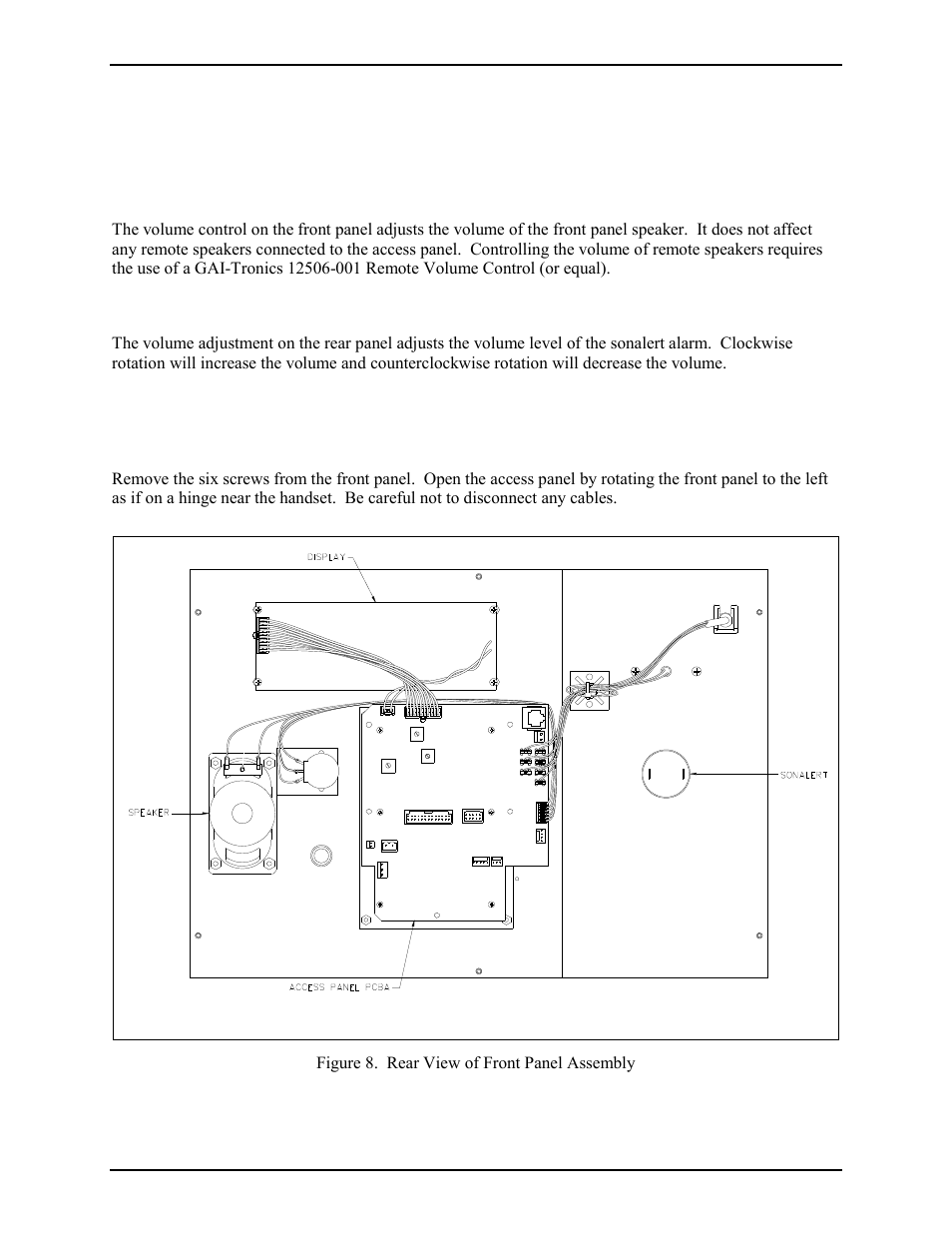 The volume control on the front panel adjusts the volume of the front panel speaker. It does not affect any remote speakers connected to the access panel. Controlling the volume of remote speakers requires the use of a GAI-Tronics 12506-001 Remote Volume Control (or equal).

The volume adjustment on the rear panel adjusts the volume level of the sonalert alarm. Clockwise rotation will increase the volume and counterclockwise rotation will decrease the volume.

Remove the six screws from the front panel. Open the access panel by rotating the front panel to the left as if on a hinge near the handset. Be careful not to disconnect any cables.

DISPLAY

SPEAKER

SONALERT

ACCESS PANEL PCBA

Figure 8. Rear View of Front Panel Assembly